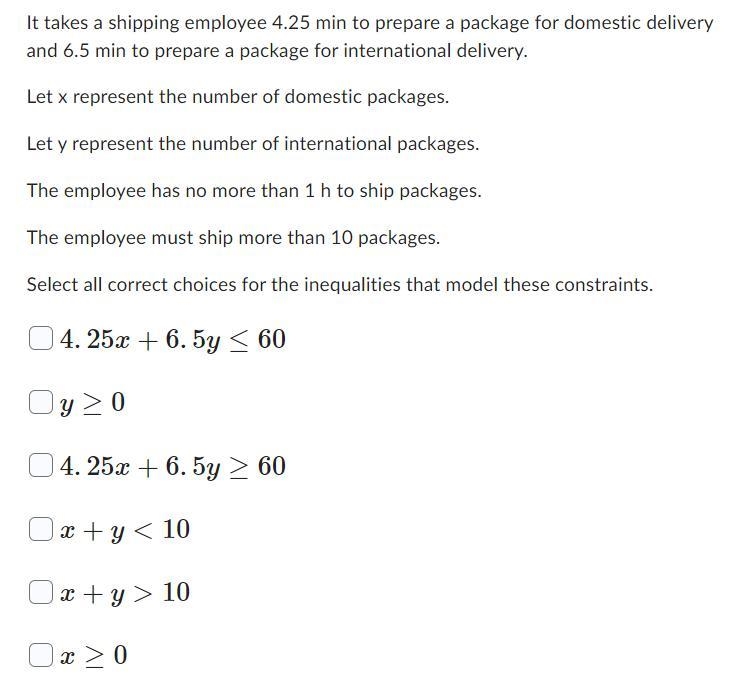 It takes a shipping employee 4.25 min to prepare a package for domestic delivery and 6.5 min to prepare a package for international delivery.

Let x represent the number of domestic packages.

Let y represent the number of international packages.

The employee has no more than 1 h to ship packages.

The employee must ship more than 10 packages.

Select all correct choices for the inequalities that model these constraints.

$4.25x + 6.5y \leq 60$

$y \geq 0$

$4.25x + 6.5y \geq 60$

$x + y < 10$

$x + y > 10$

$x \geq 0$